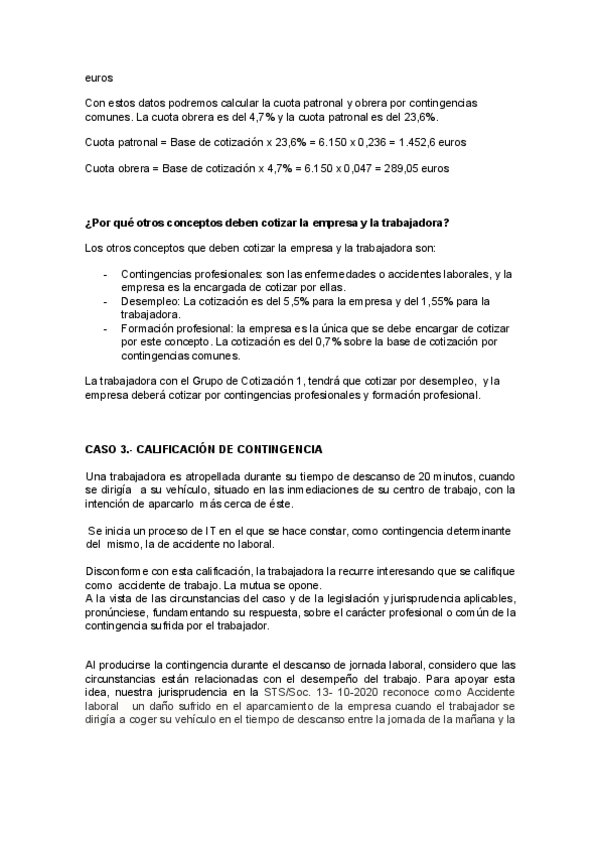 euros

Con estos datos podremos calcular la cuota patronal y obrera por contingencias comunes. La cuota obrera es del 4,7% y la cuota patronal es del 23,6%.

Cuota patronal = Base de cotización x 23,6% = 6.150 x 0,236 = 1.452,6 euros

Cuota obrera = Base de cotización x 4,7% = 6.150 x 0,047 = 289,05 euros

¿Por qué otros conceptos deben cotizar la empresa y la trabajadora?

Los otros conceptos que deben cotizar la empresa y la trabajadora son:

- Contingencias profesionales: son las enfermedades o accidentes laborales, y la empresa es la encargada de cotizar por ellas.
- Desempleo: La cotización es del 5,5% para la empresa y del 1,55% para la trabajadora.
- Formación profesional: la empresa es la única que se debe encargar de cotizar por este concepto. La cotización es del 0,7% sobre la base de cotización por contingencias comunes.

La trabajadora con el Grupo de Cotización 1, tendrá que cotizar por desempleo, y la empresa deberá cotizar por contingencias profesionales y formación profesional.

CASO 3.- CALIFICACIÓN DE CONTINGENCIA

Una trabajadora es atropellada durante su tiempo de descanso de 20 minutos, cuando se dirigía a su vehículo, situado en las inmediaciones de su centro de trabajo, con la intención de aparcarlo más cerca de éste.

Se inicia un proceso de IT en el que se hace constar, como contingencia determinante del mismo, la de accidente no laboral.

Disconforme con esta calificación, la trabajadora la recurre interesando que se califique como accidente de trabajo. La mutua se opone.
A la vista de las circunstancias del caso y de la legislación y jurisprudencia aplicables, pronúnciese, fundamentando su respuesta, sobre el carácter profesional o común de la contingencia sufrida por el trabajador.

Al producirse la contingencia durante el descanso de jornada laboral, considero que las circunstancias están relacionadas con el desempeño del trabajo. Para apoyar esta idea, nuestra jurisprudencia en la STS/Soc. 13- 10-2020 reconoce como Accidente laboral un daño sufrido en el aparcamiento de la empresa cuando el trabajador se dirigía a coger su vehículo en el tiempo de descanso entre la jornada de la mañana y la